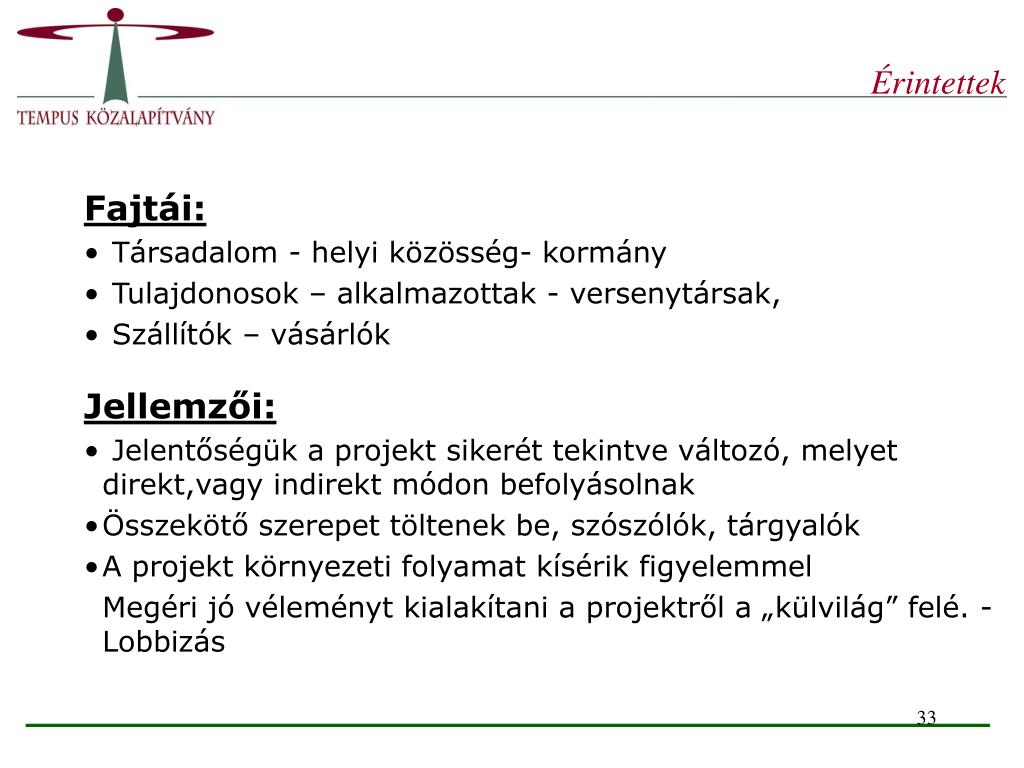 TEMPUS KÖZALAPÍTVÁNY

Érintettek

Fajtái:

• Társadalom - helyi közösség- kormány

• Tulajdonosok – alkalmazottak - versenytársak,

• Szállítók – vásárlók

Jellemzői:

• Jelentőségük a projekt sikerét tekintve változó, melyet direkt,vagy indirekt módon befolyásolnak

•Összekötő szerepet töltenek be, szószólók, tárgyalók

•A projekt környezeti folyamat kísérik figyelemmel

Megéri jó véleményt kialakítani a projektről a „külvilág” felé. - Lobbizás

33